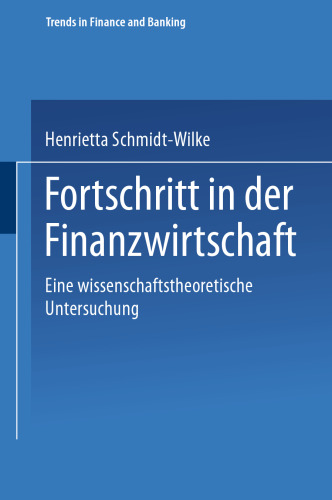 Trends in Finance and Banking

Henrietta Schmidt-Wilke

Fortschritt in der Finanzwirtschaft

Eine wissenschaftstheoretische Untersuchung